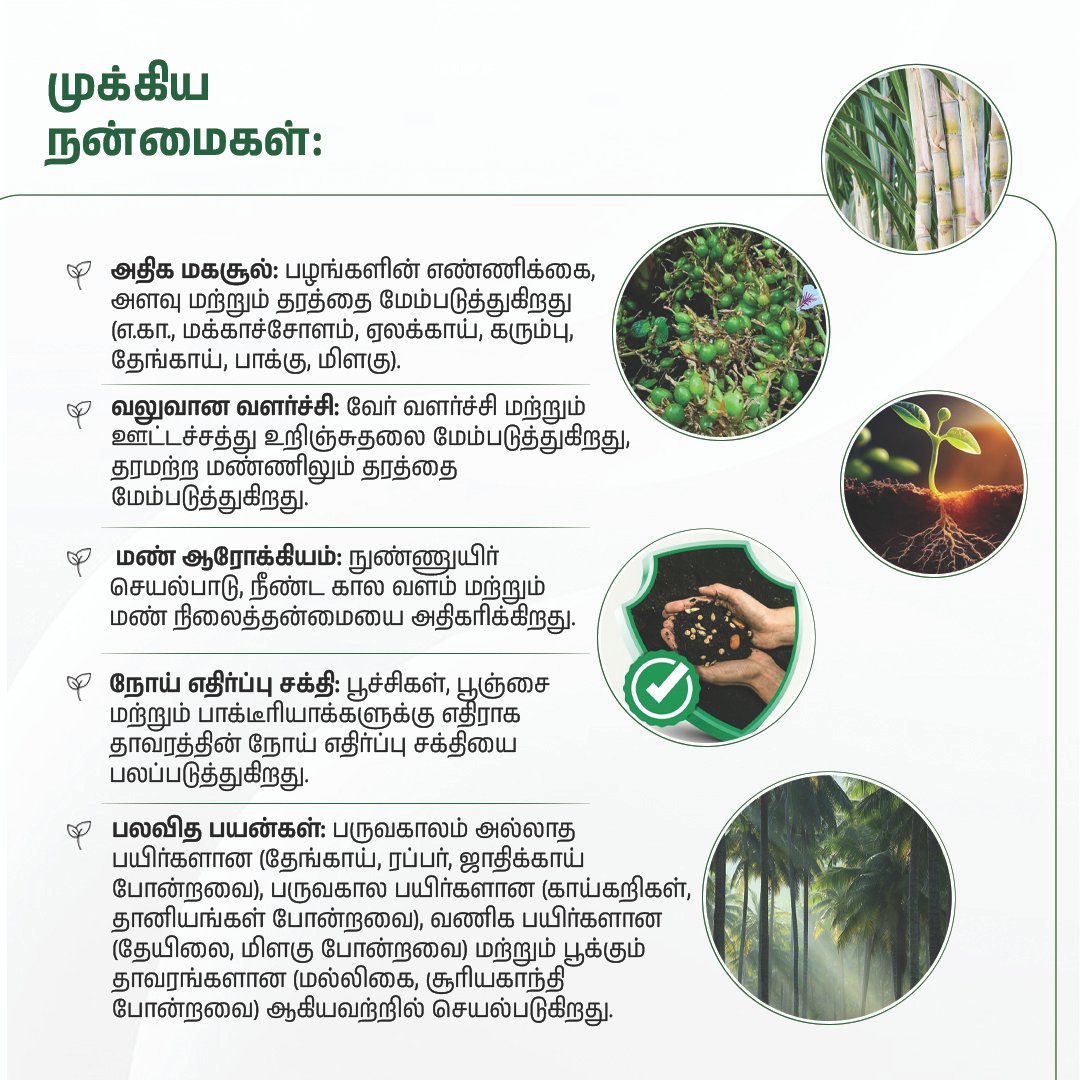 முக்கிய நன்மைகள்:

அதிக மகசூல்: பழங்களின் எண்ணிக்கை, அளவு மற்றும் தரத்தை மேம்படுத்துகிறது (எ.கா., மக்காச்சோளம், ஏலக்காய், கரும்பு, தேங்காய், பாக்கு, மிளகு).

வலுவான வளர்ச்சி: வேர் வளர்ச்சி மற்றும் ஊட்டச்சத்து உறிஞ்சுதலை மேம்படுத்துகிறது, தரமற்ற மண்ணிலும் தரத்தை மேம்படுத்துகிறது.

மண் ஆரோக்கியம்: நுண்ணுயிர் செயல்பாடு, நீண்ட கால வளம் மற்றும் மண் நிலைத்தன்மையை அதிகரிக்கிறது.

நோய் எதிர்ப்பு சக்தி: பூச்சிகள், பூஞ்சை மற்றும் பாக்டீரியாக்களுக்கு எதிராக தாவரத்தின் நோய் எதிர்ப்பு சக்தியை பலப்படுத்துகிறது.

பலவித பயன்கள்: பருவகாலம் அல்லாத பயிர்களான (தேங்காய், ரப்பர், ஜாதிக்காய் போன்றவை), பருவகால பயிர்களான (காய்கறிகள், தானியங்கள் போன்றவை), வணிக பயிர்களான (தேயிலை, மிளகு போன்றவை) மற்றும் பூக்கும் தாவரங்களான (மல்லிகை, சூரியகாந்தி போன்றவை) ஆகியவற்றில் செயல்படுகிறது.